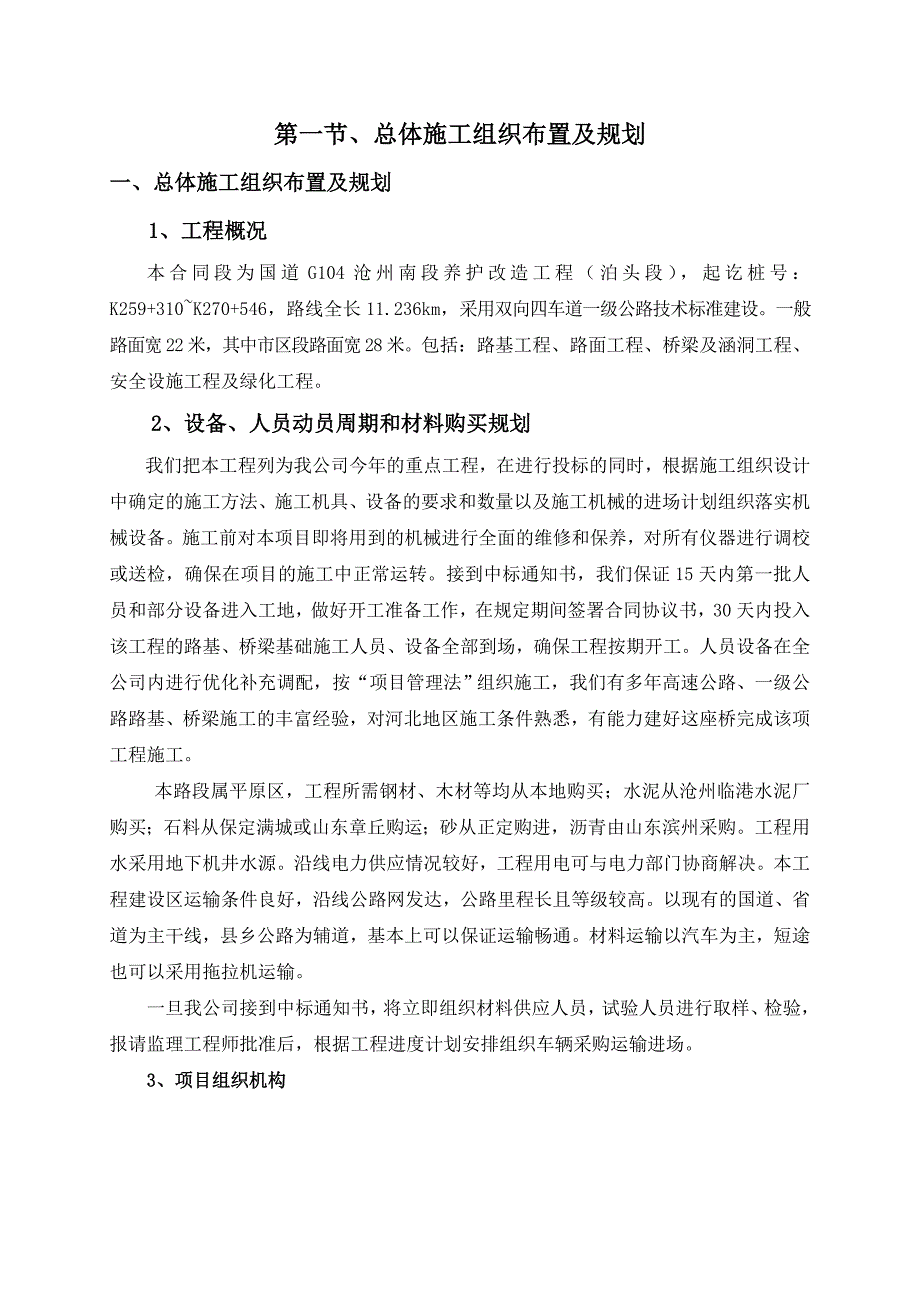 第一节、总体施工组织布置及规划

一、总体施工组织布置及规划

1、工程概况

本合同段为国道 G104 沧州南段养护改造工程（泊头段），起讫桩号：K259+310~K270+546，路线全长 11.236km，采用双向四车道一级公路技术标准建设。一般路面宽 22 米，其中市区段路面宽 28 米。包括：路基工程、路面工程、桥梁及涵洞工程、安全设施工程及绿化工程。

2、设备、人员动员周期和材料购买规划

我们把本工程列为我公司今年的重点工程，在进行投标的同时，根据施工组织设计中确定的施工方法、施工机具、设备的要求和数量以及施工机械的进场计划组织落实机械设备。施工前对本项目即将用到的机械进行全面的维修和保养，对所有仪器进行调校或送检，确保在项目的施工中正常运转。接到中标通知书，我们保证 15 天内第一批人员和部分设备进入工地，做好开工准备工作，在规定期间签署合同协议书，30 天内投入该工程的路基、桥梁基础施工人员、设备全部到场，确保工程按期开工。人员设备在全公司内进行优化补充调配，按“项目管理法”组织施工，我们有多年高速公路、一级公路路基、桥梁施工的丰富经验，对河北地区施工条件熟悉，有能力建好这座桥完成该项工程施工。

本路段属平原区，工程所需钢材、木材等均从本地购买；水泥从沧州临港水泥厂购买；石料从保定满城或山东章丘购运；砂从正定购进，沥青由山东滨州采购。工程用水采用地下机井水源。沿线电力供应情况较好，工程用电可与电力部门协商解决。本工程建设区运输条件良好，沿线公路网发达，公路里程长且等级较高。以现有的国道、省道为主干线，县乡公路为辅道，基本上可以保证运输畅通。材料运输以汽车为主，短途也可以采用拖拉机运输。

一旦我公司接到中标通知书，将立即组织材料供应人员，试验人员进行取样、检验，报请监理工程师批准后，根据工程进度计划安排组织车辆采购运输进场。

3、项目组织机构